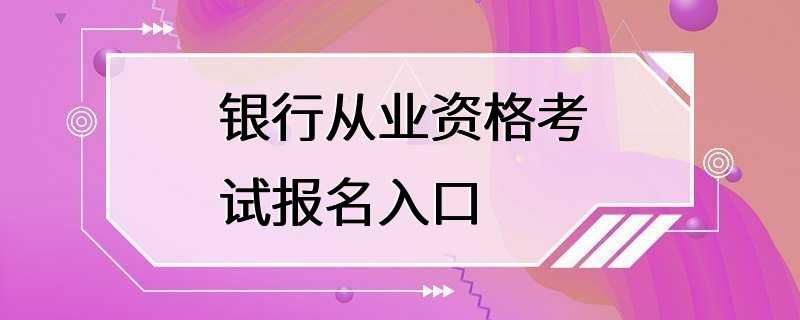 银行从业资格考试报名入口